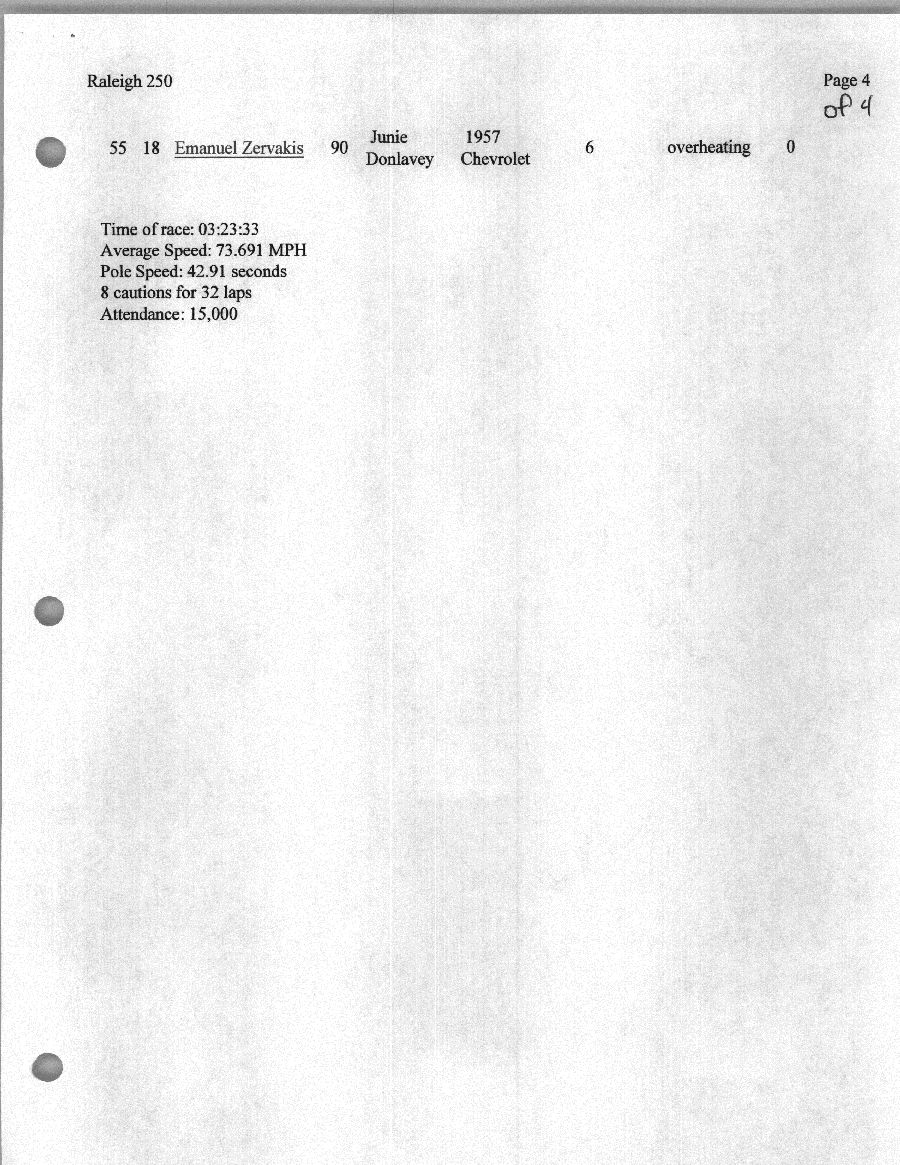 Raleigh 250

Page 4
of 4

| 55 | 18 | Emanuel Zervakis | 90 | Junie Donlavey | 1957 Chevrolet | 6 | overheating | 0 |
|---|---|---|---|---|---|---|---|---|

Time of race: 03:23:33
Average Speed: 73.691 MPH
Pole Speed: 42.91 seconds
8 cautions for 32 laps
Attendance: 15,000